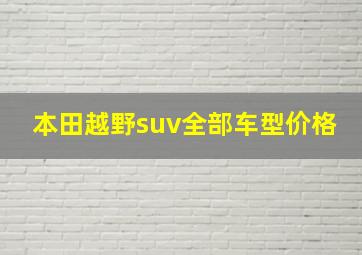 本田越野suv全部车型价格